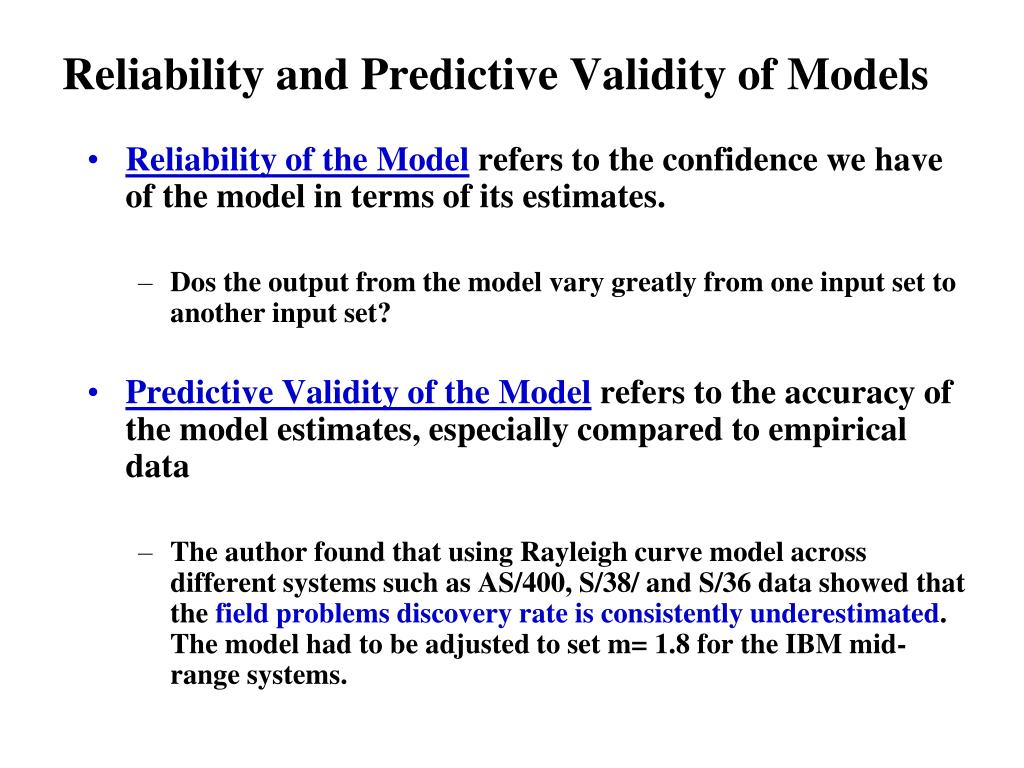 Reliability and Predictive Validity of Models

• Reliability of the Model refers to the confidence we have of the model in terms of its estimates.

– Dos the output from the model vary greatly from one input set to another input set?

• Predictive Validity of the Model refers to the accuracy of the model estimates, especially compared to empirical data

– The author found that using Rayleigh curve model across different systems such as AS/400, S/38/ and S/36 data showed that the field problems discovery rate is consistently underestimated. The model had to be adjusted to set m= 1.8 for the IBM mid-range systems.